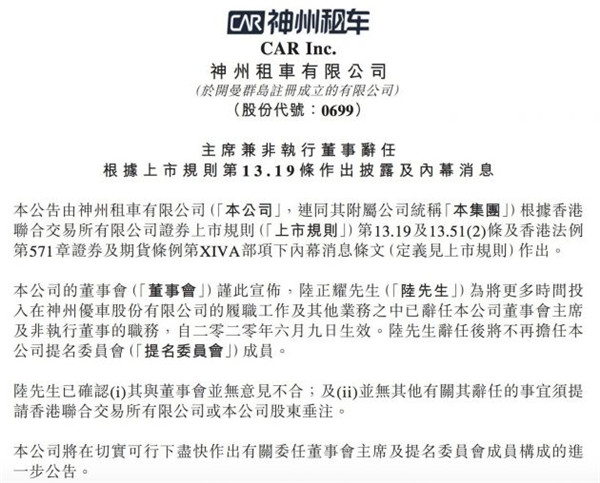 CAR 神州租车

CAR Inc.
神州租車有限公司
(於開曼群島註冊成立的有限公司)
(股份代號：0699)

主席兼非執行董事辭任
根據上市規則第13.19條作出披露及內幕消息

本公告由神州租車有限公司(「本公司」，連同其附屬公司統稱「本集團」)根據香港聯合交易所有限公司證券上市規則(「上市規則」)第13.19及13.51(2)條及香港法例第571章證券及期貨條例第XIVA部項下內幕消息條文(定義見上市規則)作出。

本公司的董事會(「董事會」)謹此宣佈，陸正耀先生(「陸先生」)為將更多時間投入在神州優車股份有限公司的履職工作及其他業務之中已辭任本公司董事會主席及非執行董事的職務，自二零二零年六月九日生效。陸先生辭任後將不再擔任本公司提名委員會(「提名委員會」)成員。

陸先生已確認(i)其與董事會並無意見不合；及(ii)並無其他有關其辭任的事宜須提請香港聯合交易所有限公司或本公司股東垂注。

本公司將在切實可行下盡快作出有關委任董事會主席及提名委員會成員構成的進一步公告。